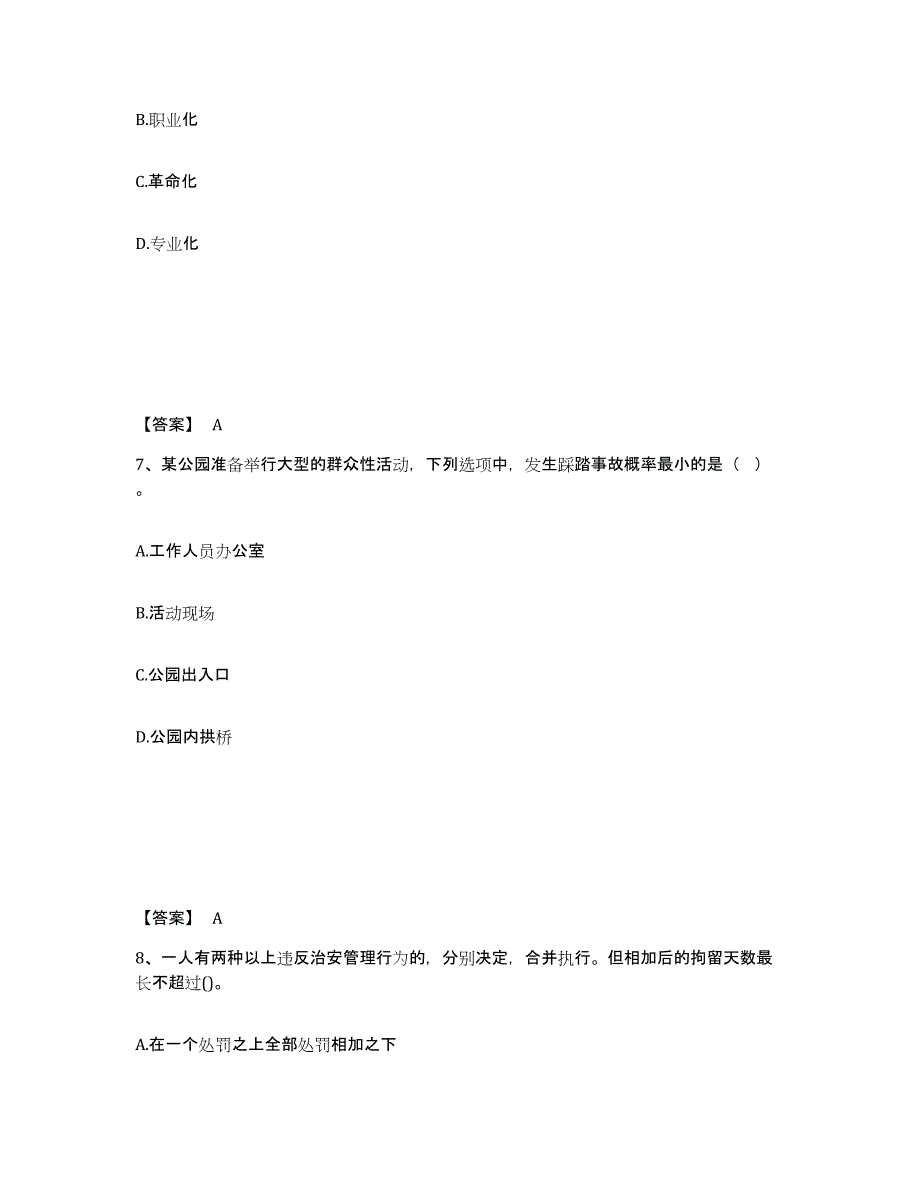 B.职业化

C.革命化

D.专业化

【答案】 A

7、某公园准备举行大型的群众性活动，下列选项中，发生踩踏事故概率最小的是（ ）。

A.工作人员办公室

B.活动现场

C.公园出入口

D.公园内拱桥

【答案】 A

8、一人有两种以上违反治安管理行为的，分别决定，合并执行。但相加后的拘留天数最长不超过()。

A.在一个处罚之上全部处罚相加之下